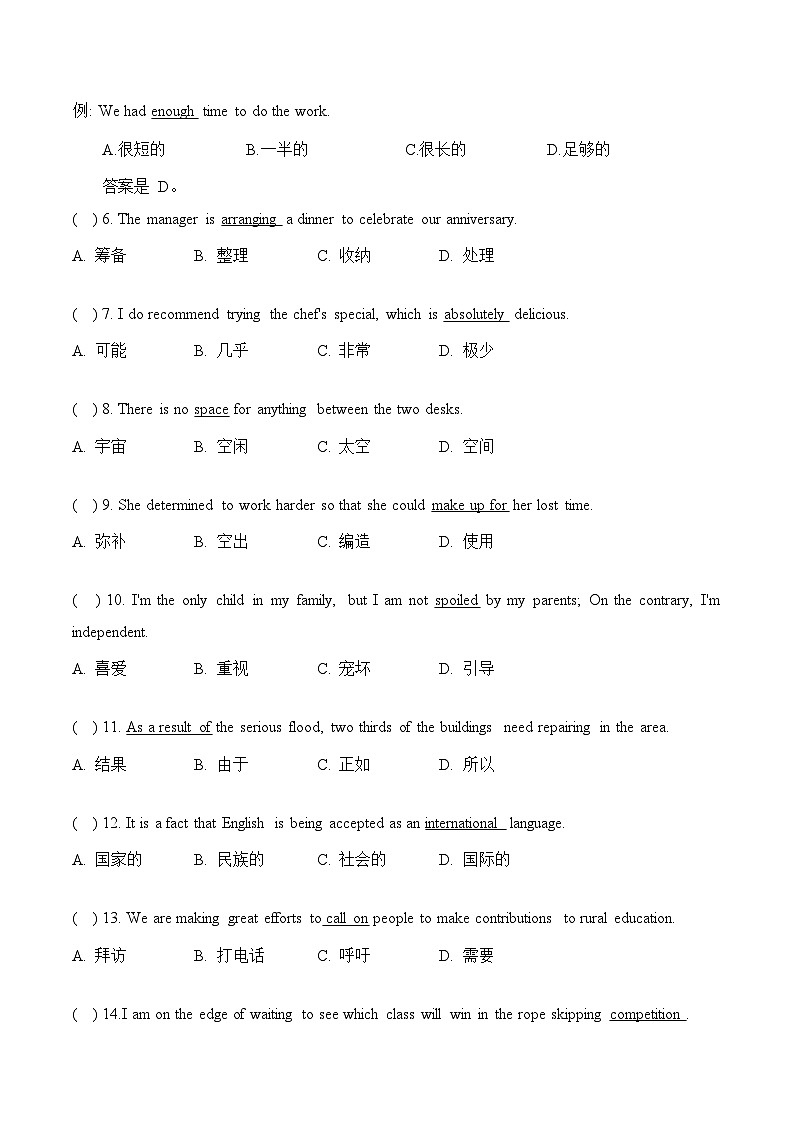 例: We had enough time to do the work.

A.很短的　B.一半的　C.很长的　D.足够的

答案是 D。

( ) 6. The manager is arranging a dinner to celebrate our anniversary.

A. 筹备　B. 整理　C. 收纳　D. 处理

( ) 7. I do recommend trying the chef's special, which is absolutely delicious.

A. 可能　B. 几乎　C. 非常　D. 极少

( ) 8. There is no space for anything between the two desks.

A. 宇宙　B. 空闲　C. 太空　D. 空间

( ) 9. She determined to work harder so that she could make up for her lost time.

A. 弥补　B. 空出　C. 编造　D. 使用

( ) 10. I'm the only child in my family, but I am not spoiled by my parents; On the contrary, I'm independent.

A. 喜爱　B. 重视　C. 宠坏　D. 引导

( ) 11. As a result of the serious flood, two thirds of the buildings need repairing in the area.

A. 结果　B. 由于　C. 正如　D. 所以

( ) 12. It is a fact that English is being accepted as an international language.

A. 国家的　B. 民族的　C. 社会的　D. 国际的

( ) 13. We are making great efforts to call on people to make contributions to rural education.

A. 拜访　B. 打电话　C. 呼吁　D. 需要

( ) 14.I am on the edge of waiting to see which class will win in the rope skipping competition .